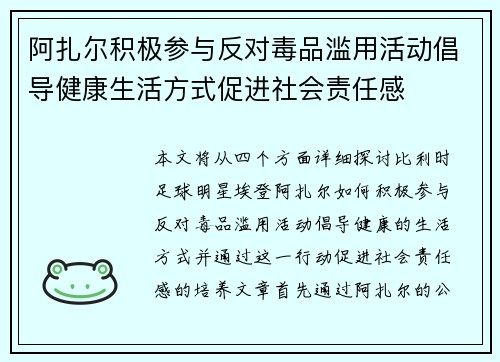 阿扎尔积极参与反对毒品滥用活动倡导健康生活方式促进社会责任感

本文将从四个方面详细探讨比利时足球明星埃登阿扎尔如何积极参与反对毒品滥用活动倡导健康的生活方式并通过这一行动促进社会责任感的培养文章首先通过阿扎尔的公